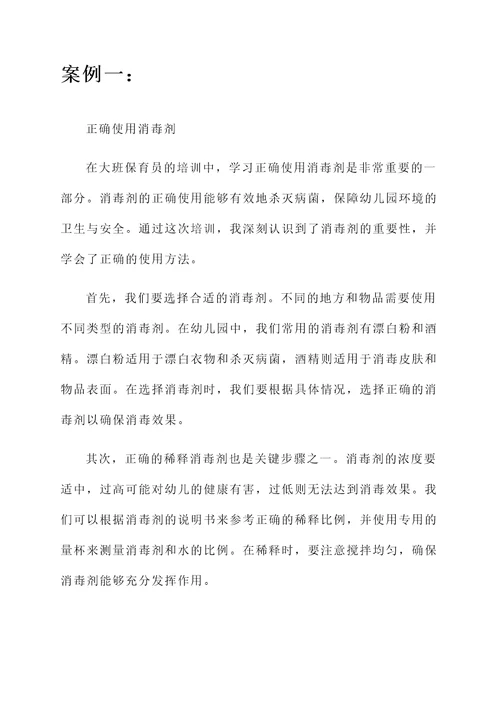 案例一：

正确使用消毒剂

在大班保育员的培训中，学习正确使用消毒剂是非常重要的一部分。消毒剂的正确使用能够有效地杀灭病菌，保障幼儿园环境的卫生与安全。通过这次培训，我深刻认识到了消毒剂的重要性，并学会了正确的使用方法。

首先，我们要选择合适的消毒剂。不同的地方和物品需要使用不同类型的消毒剂。在幼儿园中，我们常用的消毒剂有漂白粉和酒精。漂白粉适用于漂白衣物和杀灭病菌，酒精则适用于消毒皮肤和物品表面。在选择消毒剂时，我们要根据具体情况，选择正确的消毒剂以确保消毒效果。

其次，正确的稀释消毒剂也是关键步骤之一。消毒剂的浓度要适中，过高可能对幼儿的健康有害，过低则无法达到消毒效果。我们可以根据消毒剂的说明书来参考正确的稀释比例，并使用专用的量杯来测量消毒剂和水的比例。在稀释时，要注意搅拌均匀，确保消毒剂能够充分发挥作用。